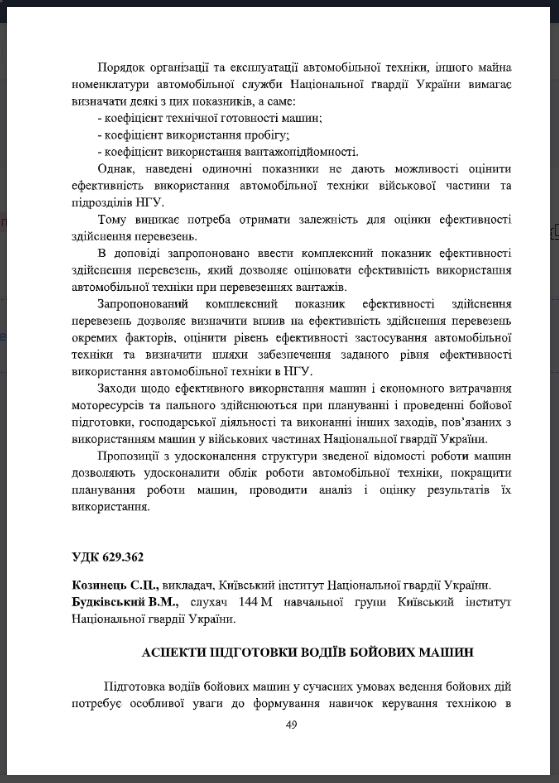 Порядок організації та експлуатації автомобільної техніки, іншого майна номенклатури автомобільної служби Національної гвардії України вимагає визначати деякі з цих показників, а саме:
- коефіцієнт технічної готовності машин;
- коефіцієнт використання пробігу;
- коефіцієнт використання вантажопідйомності.

Однак, наведені одиночні показники не дають можливості оцінити ефективність використання автомобільної техніки військової частини та підрозділів НГУ.

Тому виникає потреба отримати залежність для оцінки ефективності здійснення перевезень.

В доповіді запропоновано ввести комплексний показник ефективності здійснення перевезень, який дозволяє оцінювати ефективність використання автомобільної техніки при перевезеннях вантажів.

Запропонований комплексний показник ефективності здійснення перевезень дозволяє визначити вплив на ефективність здійснення перевезень окремих факторів, оцінити рівень ефективності застосування автомобільної техніки та визначити шляхи забезпечення заданого рівня ефективності використання автомобільної техніки в НГУ.

Заходи щодо ефективного використання машин і економного витрачання моторесурсів та пального здійснюються при плануванні і проведенні бойової підготовки, господарської діяльності та виконанні інших заходів, пов'язаних з використанням машин у військових частинах Національної гвардії України.

Пропозиції з удосконалення структури зведеної відомості роботи машин дозволяють удосконалити облік роботи автомобільної техніки, покращити планування роботи машин, проводити аналіз і оцінку результатів їх використання.

УДК 629.362

Козинець С.Ц., викладач, Київський інститут Національної гвардії України.
Будківський В.М., слухач 144 М навчальної групи Київський інститут Національної гвардії України.

АСПЕКТИ ПІДГОТОВКИ ВОДІЇВ БОЙОВИХ МАШИН

Підготовка водіїв бойових машин у сучасних умовах ведення бойових дій потребує особливої уваги до формування навичок керування технікою в

49